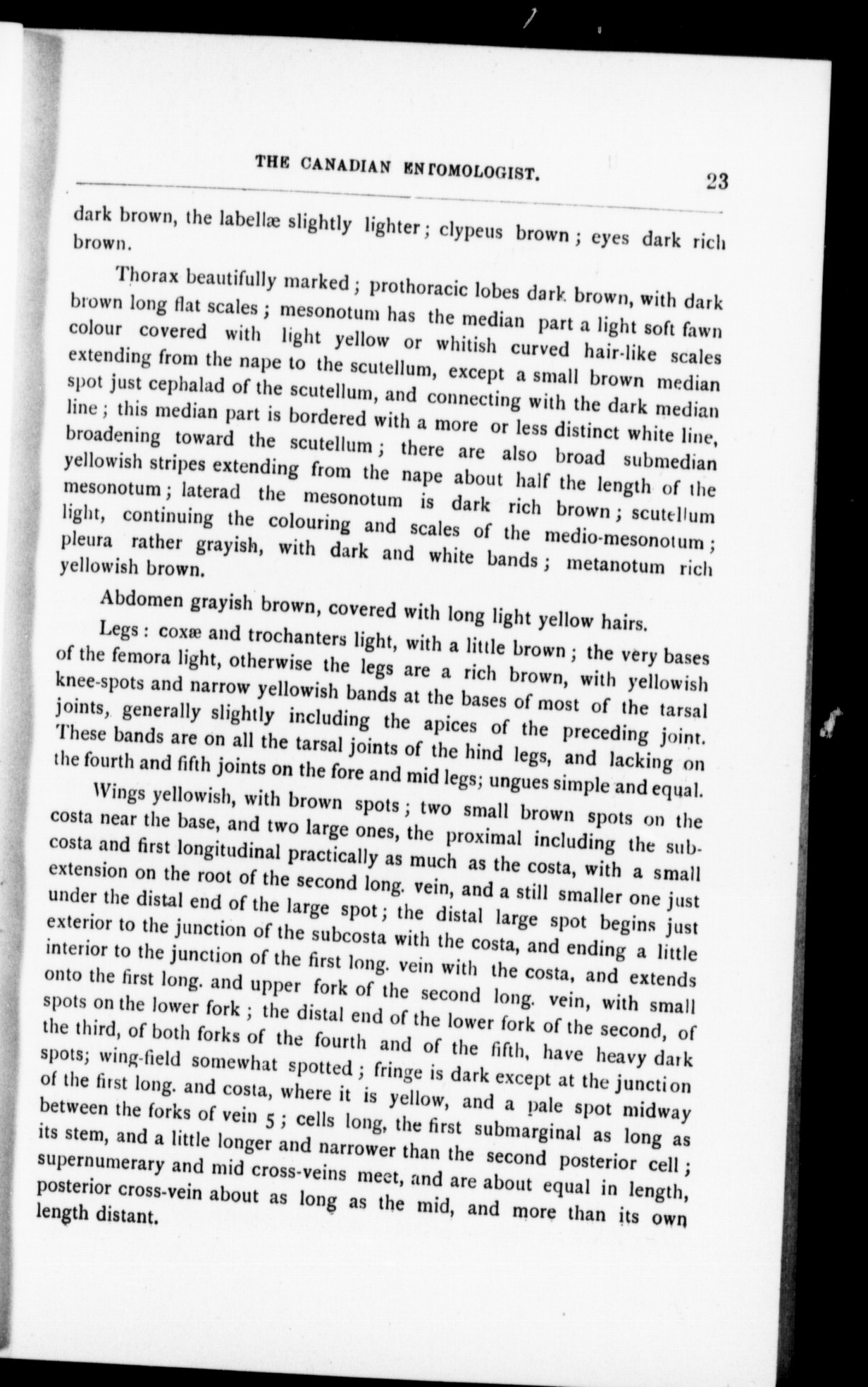 THE CANADIAN ENTOMOLOGIST. 23

dark brown, the labellæ slightly lighter; clypeus brown; eyes dark rich brown.

Thorax beautifully marked; prothoracic lobes dark brown, with dark brown long flat scales; mesonotum has the median part a light soft fawn colour covered with light yellow or whitish curved hair-like scales extending from the nape to the scutellum, except a small brown median spot just cephalad of the scutellum, and connecting with the dark median line; this median part is bordered with a more or less distinct white line, broadening toward the scutellum; there are also broad submedian yellowish stripes extending from the nape about half the length of the mesonotum; laterad the mesonotum is dark rich brown; scutellum light, continuing the colouring and scales of the medio-mesonotum; pleura rather grayish, with dark and white bands; metanotum rich yellowish brown.

Abdomen grayish brown, covered with long light yellow hairs.

Legs: coxæ and trochanters light, with a little brown; the very bases of the femora light, otherwise the legs are a rich brown, with yellowish knee-spots and narrow yellowish bands at the bases of most of the tarsal joints, generally slightly including the apices of the preceding joint. These bands are on all the tarsal joints of the hind legs, and lacking on the fourth and fifth joints on the fore and mid legs; ungues simple and equal.

Wings yellowish, with brown spots; two small brown spots on the costa near the base, and two large ones, the proximal including the subcosta and first longitudinal practically as much as the costa, with a small extension on the root of the second long. vein, and a still smaller one just under the distal end of the large spot; the distal large spot begins just exterior to the junction of the subcosta with the costa, and ending a little interior to the junction of the first long. vein with the costa, and extends onto the first long. and upper fork of the second long. vein, with small spots on the lower fork; the distal end of the lower fork of the second, of the third, of both forks of the fourth and of the fifth, have heavy dark spots; wing-field somewhat spotted; fringe is dark except at the junction of the first long. and costa, where it is yellow, and a pale spot midway between the forks of vein 5; cells long, the first submarginal as long as its stem, and a little longer and narrower than the second posterior cell; supernumerary and mid cross-veins meet, and are about equal in length, posterior cross-vein about as long as the mid, and more than its own length distant.